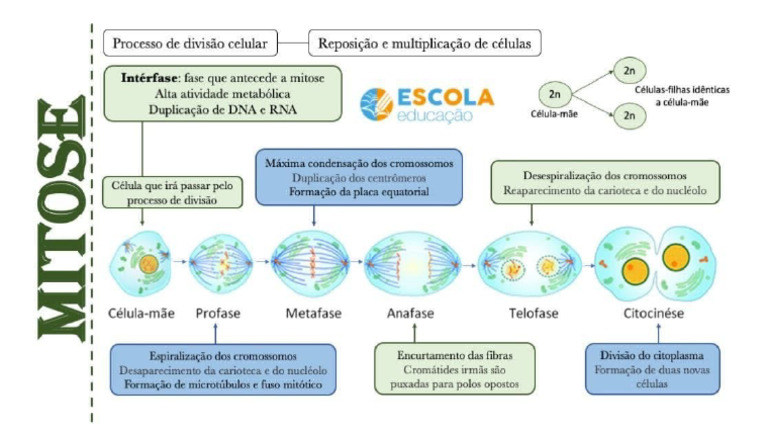 MITOSE

Processo de divisão celular

Reposição e multiplicação de células

Intérfase: fase que antecede a mitose
Alta atividade metabólica
Duplicação de DNA e RNA

ESCOLA educação

2n
Célula-mãe
2n
2n
Células-filhas idênticas a célula-mãe

Célula que irá passar pelo processo de divisão

Máxima condensação dos cromossomos
Duplicação dos centrômeros
Formação da placa equatorial

Desespiralização dos cromossomos
Reaparecimento da carioteca e do nucléolo

Célula-mãe

Profase

Metafase

Anafase

Telofase

Citocinése

Espiralização dos cromossomos
Desaparecimento da carioteca e do nucléolo
Formação de microtúbulos e fuso mitótico

Encurtamento das fibras
Cromátides irmãs são puxadas para polos opostos

Divisão do citoplasma
Formação de duas novas células